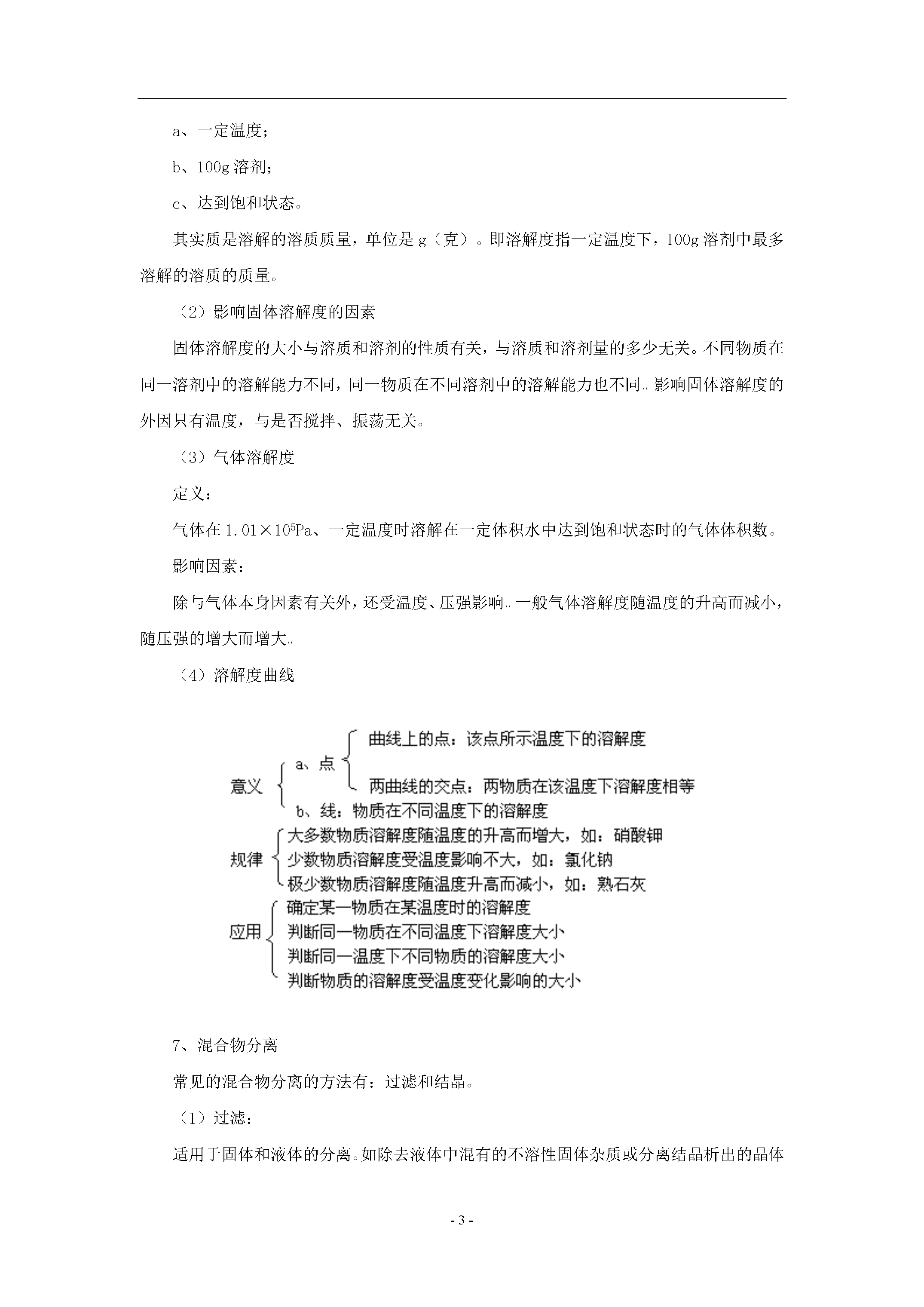 a、一定温度；

b、100g 溶剂；

c、达到饱和状态。

其实质是溶解的溶质质量，单位是 g（克）。即溶解度指一定温度下，100g 溶剂中最多溶解的溶质的质量。

（2）影响固体溶解度的因素

固体溶解度的大小与溶质和溶剂的性质有关，与溶质和溶剂量的多少无关。不同物质在同一溶剂中的溶解能力不同，同一物质在不同溶剂中的溶解能力也不同。影响固体溶解度的外因只有温度，与是否搅拌、振荡无关。

（3）气体溶解度

定义：

气体在 $1.01\times10^5$Pa、一定温度时溶解在一定体积水中达到饱和状态时的气体体积数。

影响因素：

除与气体本身因素有关外，还受温度、压强影响。一般气体溶解度随温度的升高而减小，随压强的增大而增大。

（4）溶解度曲线

意义
a、点
曲线上的点：该点所示温度下的溶解度
两曲线的交点：两物质在该温度下溶解度相等
b、线：物质在不同温度下的溶解度

规律
大多数物质溶解度随温度的升高而增大，如：硝酸钾
少数物质溶解度受温度影响不大，如：氯化钠
极少数物质溶解度随温度升高而减小，如：熟石灰

应用
确定某一物质在某温度时的溶解度
判断同一物质在不同温度下溶解度大小
判断同一温度下不同物质的溶解度大小
判断物质的溶解度受温度变化影响的大小

7、混合物分离

常见的混合物分离的方法有：过滤和结晶。

（1）过滤：

适用于固体和液体的分离。如除去液体中混有的不溶性固体杂质或分离结晶析出的晶体

- 3 -